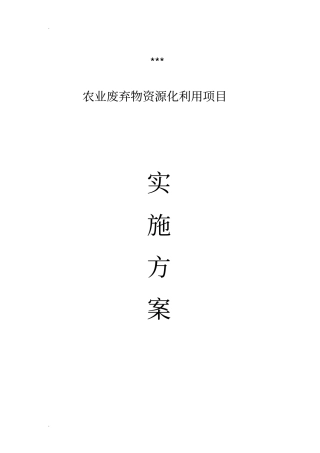 ***

农业废弃物资源化利用项目

实

施

方

案